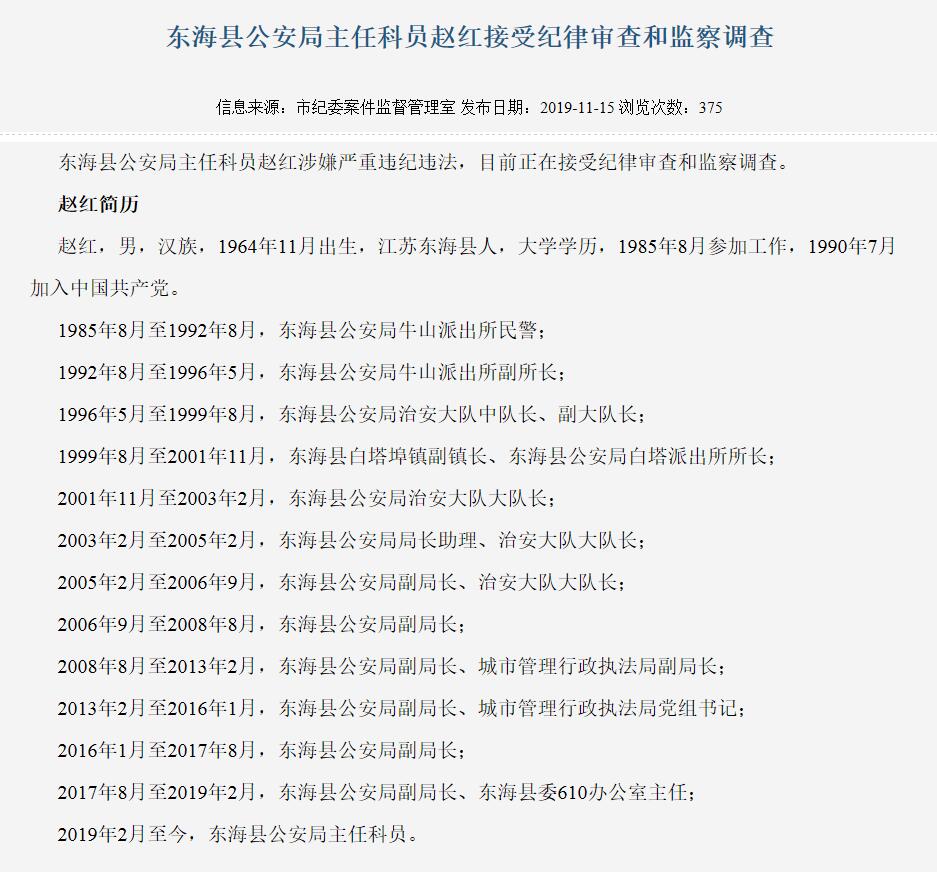 东海县公安局主任科员赵红接受纪律审查和监察调查

信息来源：市纪委案件监督管理室 发布日期：2019-11-15 浏览次数：375

东海县公安局主任科员赵红涉嫌严重违纪违法，目前正在接受纪律审查和监察调查。

赵红简历

赵红，男，汉族，1964年11月出生，江苏东海县人，大学学历，1985年8月参加工作，1990年7月加入中国共产党。

1985年8月至1992年8月，东海县公安局牛山派出所民警；

1992年8月至1996年5月，东海县公安局牛山派出所副所长；

1996年5月至1999年8月，东海县公安局治安大队中队长、副大队长；

1999年8月至2001年11月，东海县白塔埠镇副镇长、东海县公安局白塔派出所所长；

2001年11月至2003年2月，东海县公安局治安大队大队长；

2003年2月至2005年2月，东海县公安局局长助理、治安大队大队长；

2005年2月至2006年9月，东海县公安局副局长、治安大队大队长；

2006年9月至2008年8月，东海县公安局副局长；

2008年8月至2013年2月，东海县公安局副局长、城市管理行政执法局副局长；

2013年2月至2016年1月，东海县公安局副局长、城市管理行政执法局党组书记；

2016年1月至2017年8月，东海县公安局副局长；

2017年8月至2019年2月，东海县公安局副局长、东海县委610办公室主任；

2019年2月至今，东海县公安局主任科员。